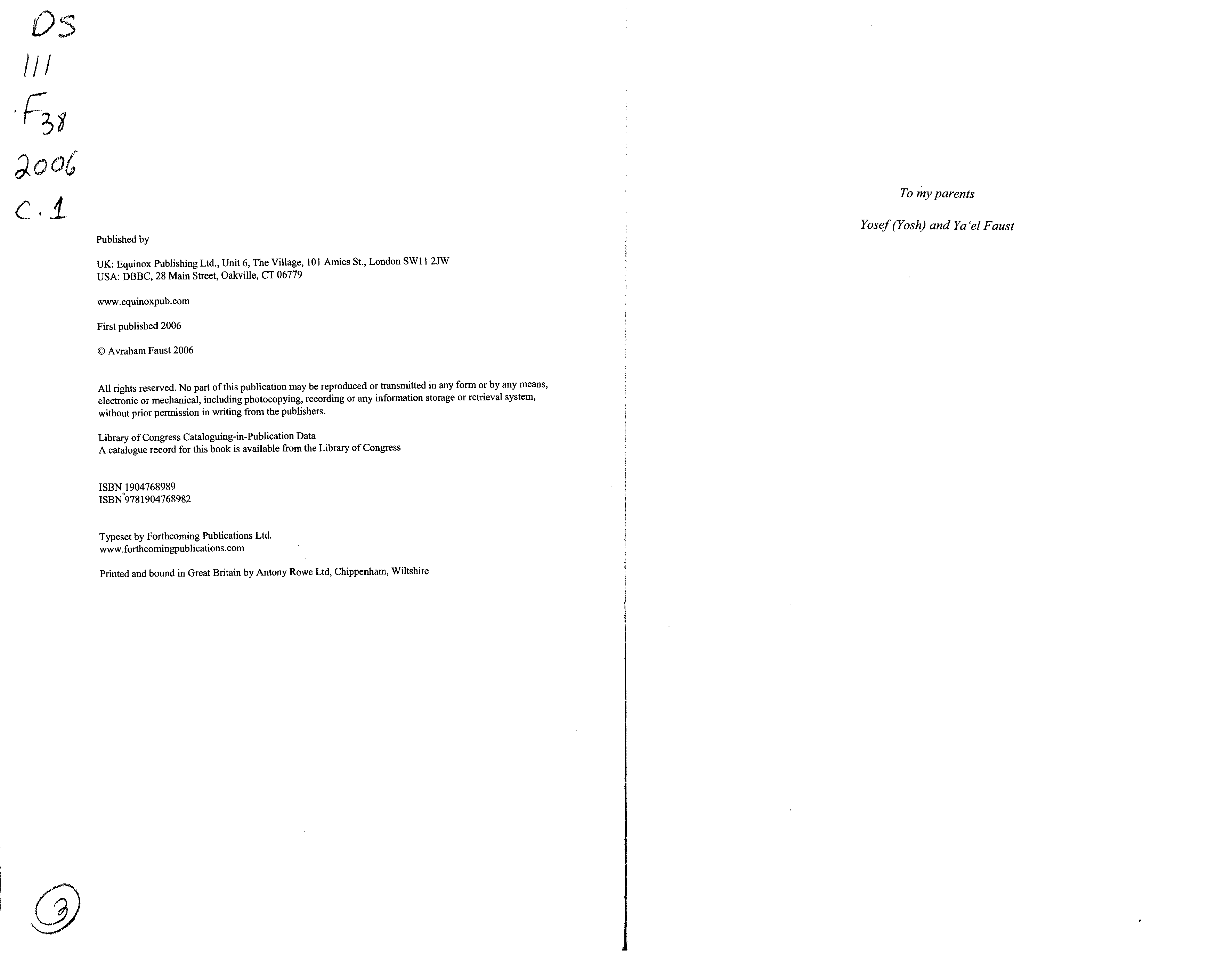 DS
111
.F38
2006
c.1

Published by

UK: Equinox Publishing Ltd., Unit 6, The Village, 101 Amies St., London SW11 2JW
USA: DBBC, 28 Main Street, Oakville, CT 06779

www.equinoxpub.com

First published 2006

© Avraham Faust 2006

All rights reserved. No part of this publication may be reproduced or transmitted in any form or by any means, electronic or mechanical, including photocopying, recording or any information storage or retrieval system, without prior permission in writing from the publishers.

Library of Congress Cataloguing-in-Publication Data
A catalogue record for this book is available from the Library of Congress

ISBN 1904768989
ISBN 9781904768982

Typeset by Forthcoming Publications Ltd.
www.forthcomingpublications.com

Printed and bound in Great Britain by Antony Rowe Ltd, Chippenham, Wiltshire

3

To my parents

Yosef (Yosh) and Ya'el Faust